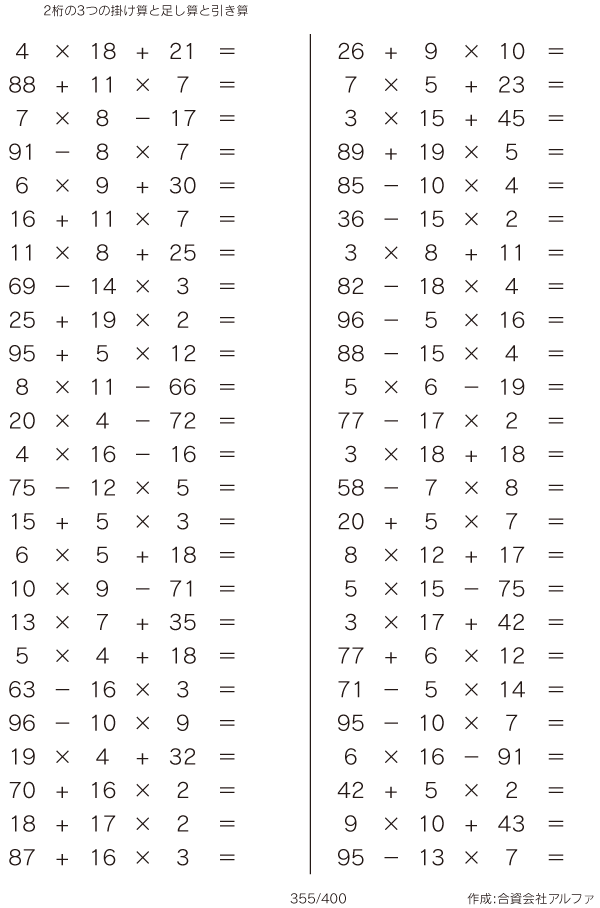 2桁の3つの掛け算と足し算と引き算

$4 \times 18 + 21 =$
$88 + 11 \times 7 =$
$7 \times 8 - 17 =$
$91 - 8 \times 7 =$
$6 \times 9 + 30 =$
$16 + 11 \times 7 =$
$11 \times 8 + 25 =$
$69 - 14 \times 3 =$
$25 + 19 \times 2 =$
$95 + 5 \times 12 =$
$8 \times 11 - 66 =$
$20 \times 4 - 72 =$
$4 \times 16 - 16 =$
$75 - 12 \times 5 =$
$15 + 5 \times 3 =$
$6 \times 5 + 18 =$
$10 \times 9 - 71 =$
$13 \times 7 + 35 =$
$5 \times 4 + 18 =$
$63 - 16 \times 3 =$
$96 - 10 \times 9 =$
$19 \times 4 + 32 =$
$70 + 16 \times 2 =$
$18 + 17 \times 2 =$
$87 + 16 \times 3 =$

$26 + 9 \times 10 =$
$7 \times 5 + 23 =$
$3 \times 15 + 45 =$
$89 + 19 \times 5 =$
$85 - 10 \times 4 =$
$36 - 15 \times 2 =$
$3 \times 8 + 11 =$
$82 - 18 \times 4 =$
$96 - 5 \times 16 =$
$88 - 15 \times 4 =$
$5 \times 6 - 19 =$
$77 - 17 \times 2 =$
$3 \times 18 + 18 =$
$58 - 7 \times 8 =$
$20 + 5 \times 7 =$
$8 \times 12 + 17 =$
$5 \times 15 - 75 =$
$3 \times 17 + 42 =$
$77 + 6 \times 12 =$
$71 - 5 \times 14 =$
$95 - 10 \times 7 =$
$6 \times 16 - 91 =$
$42 + 5 \times 2 =$
$9 \times 10 + 43 =$
$95 - 13 \times 7 =$

355/400
作成:合資会社アルファ